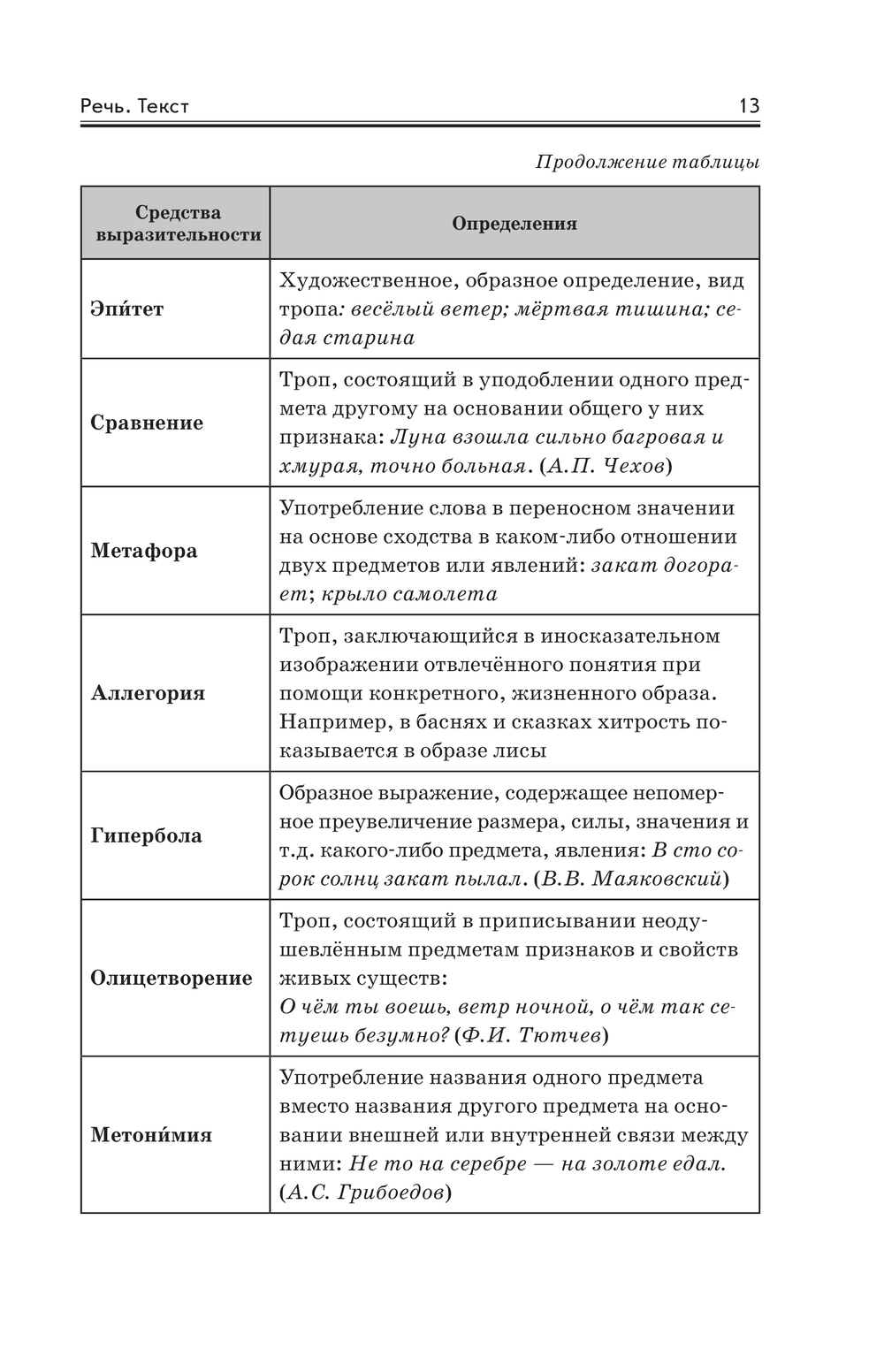 Речь. Текст

13

Продолжение таблицы

| Средства выразительности | Определения |
|---|---|
| Эпи́тет | Художественное, образное определение, вид тропа: весёлый ветер; мёртвая тишина; седая старина |
| Сравнение | Троп, состоящий в уподоблении одного предмета другому на основании общего у них признака: Луна взошла сильно багровая и хмурая, точно больная. (А.П. Чехов) |
| Метафора | Употребление слова в переносном значении на основе сходства в каком-либо отношении двух предметов или явлений: закат догорает; крыло самолета |
| Аллегория | Троп, заключающийся в иносказательном изображении отвлечённого понятия при помощи конкретного, жизненного образа. Например, в баснях и сказках хитрость показывается в образе лисы |
| Гипербола | Образное выражение, содержащее непомерное преувеличение размера, силы, значения и т.д. какого-либо предмета, явления: В сто сорок солнц закат пылал. (В.В. Маяковский) |
| Олицетворение | Троп, состоящий в приписывании неодушевлённым предметам признаков и свойств живых существ: О чём ты воешь, ветр ночной, о чём так сетуешь безумно? (Ф.И. Тютчев) |
| Метони́мия | Употребление названия одного предмета вместо названия другого предмета на основании внешней или внутренней связи между ними: Не то на серебре — на золоте едал. (А.С. Грибоедов) |